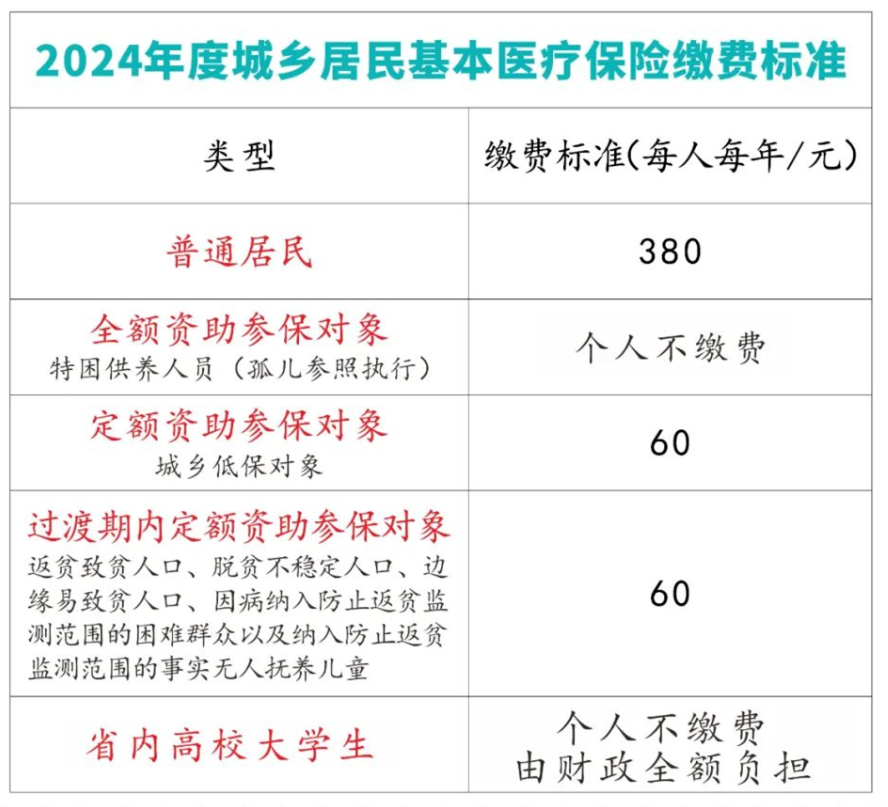 2024年度城乡居民基本医疗保险缴费标准

| 类型 | 缴费标准(每人每年/元) |
|---|---|
| 普通居民 | 380 |
| 全额资助参保对象 特困供养人员(孤儿参照执行) | 个人不缴费 |
| 定额资助参保对象 城乡低保对象 | 60 |
| 过渡期内定额资助参保对象 返贫致贫人口、脱贫不稳定人口、边缘易致贫人口、因病纳入防止返贫监测范围的困难群众以及纳入防止返贫监测范围的事实无人抚养儿童 | 60 |
| 省内高校大学生 | 个人不缴费 由财政全额负担 |